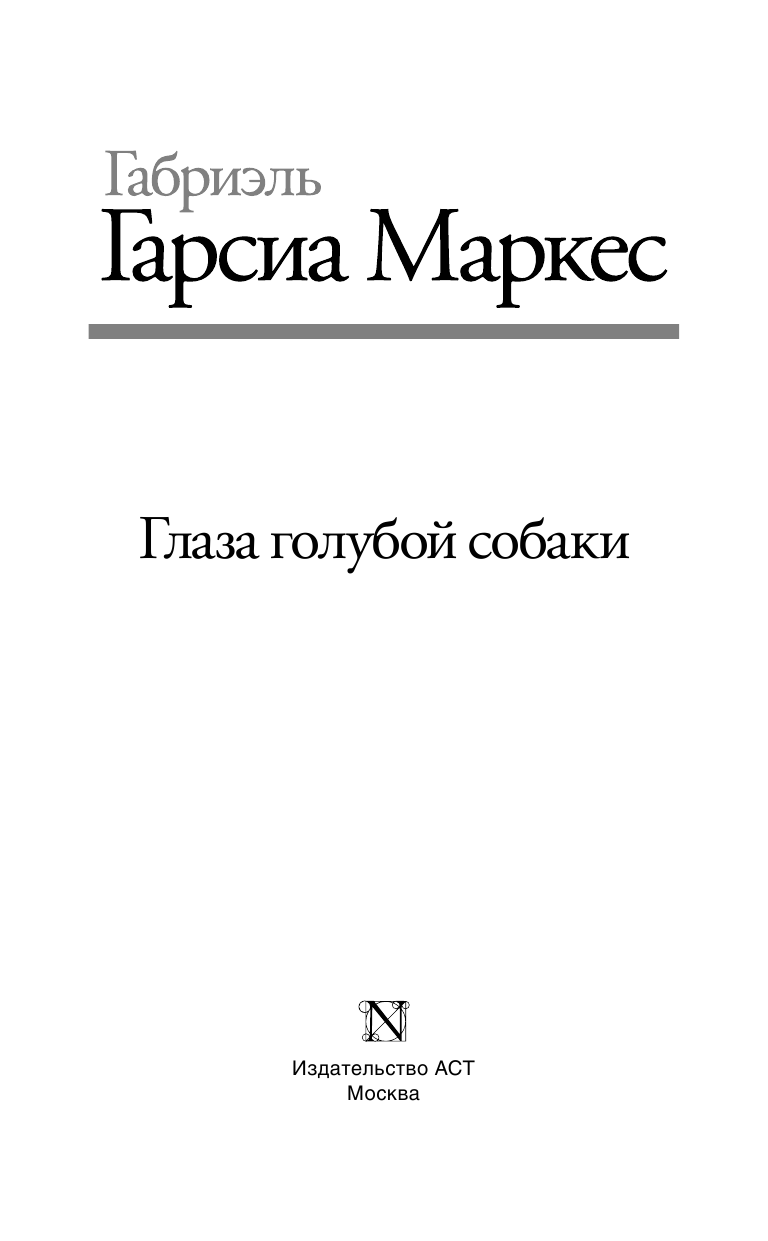 Габриэль
Гарсиа Маркес

Глаза голубой собаки

N

Издательство АСТ
Москва